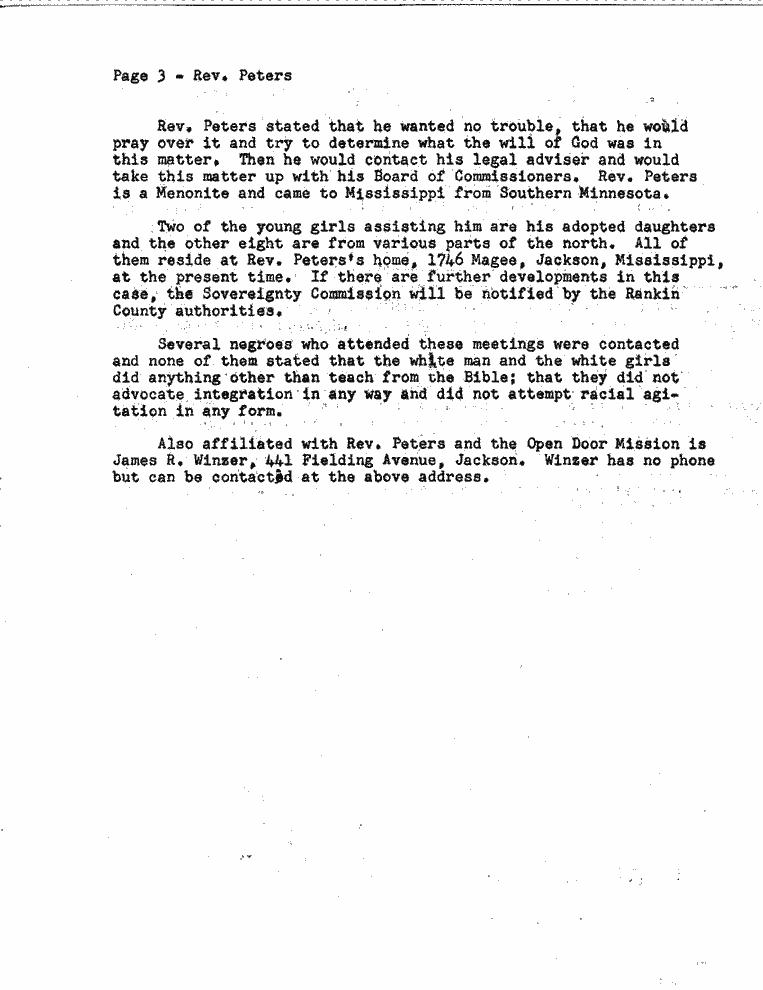 Page 3 - Rev. Peters

Rev. Peters stated that he wanted no trouble, that he would pray over it and try to determine what the will of God was in this matter. Then he would contact his legal adviser and would take this matter up with his Board of Commissioners. Rev. Peters is a Menonite and came to Mississippi from Southern Minnesota.

Two of the young girls assisting him are his adopted daughters and the other eight are from various parts of the north. All of them reside at Rev. Peters's home, 1746 Magee, Jackson, Mississippi, at the present time. If there are further developments in this case, the Sovereignty Commission will be notified by the Rankin County authorities.

Several negroes who attended these meetings were contacted and none of them stated that the white man and the white girls did anything other than teach from the Bible; that they did not advocate integration in any way and did not attempt racial agitation in any form.

Also affiliated with Rev. Peters and the Open Door Mission is James R. Winzer, 441 Fielding Avenue, Jackson. Winzer has no phone but can be contacted at the above address.